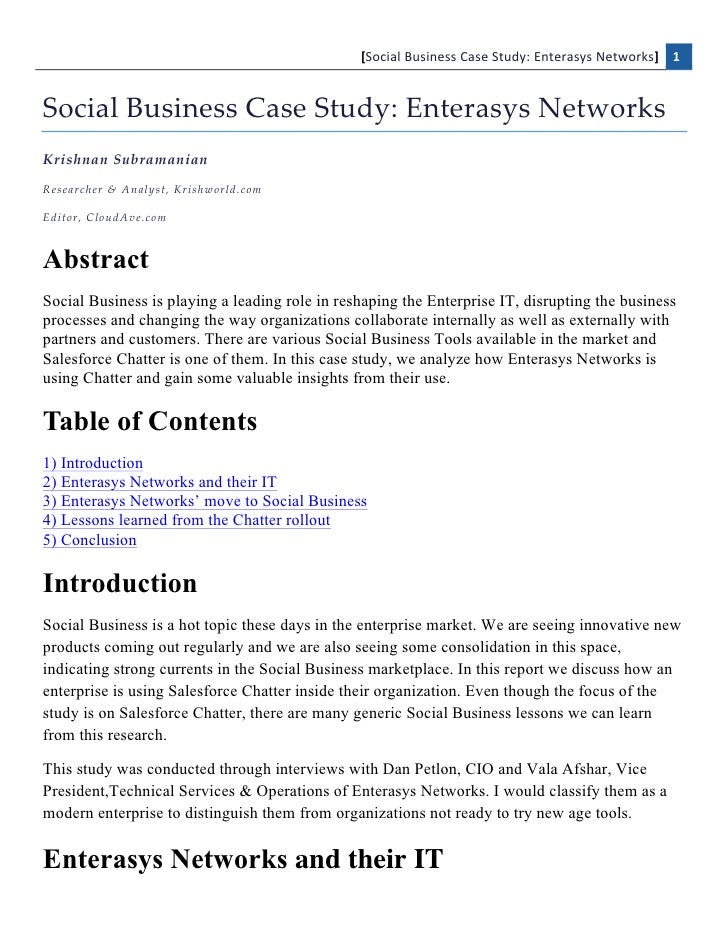 [Social Business Case Study: Enterasys Networks] 1

Social Business Case Study: Enterasys Networks

Krishnan Subramanian

Researcher & Analyst, Krishworld.com

Editor, CloudAve.com

Abstract

Social Business is playing a leading role in reshaping the Enterprise IT, disrupting the business processes and changing the way organizations collaborate internally as well as externally with partners and customers. There are various Social Business Tools available in the market and Salesforce Chatter is one of them. In this case study, we analyze how Enterasys Networks is using Chatter and gain some valuable insights from their use.

Table of Contents

1) Introduction
2) Enterasys Networks and their IT
3) Enterasys Networks' move to Social Business
4) Lessons learned from the Chatter rollout
5) Conclusion

Introduction

Social Business is a hot topic these days in the enterprise market. We are seeing innovative new products coming out regularly and we are also seeing some consolidation in this space, indicating strong currents in the Social Business marketplace. In this report we discuss how an enterprise is using Salesforce Chatter inside their organization. Even though the focus of the study is on Salesforce Chatter, there are many generic Social Business lessons we can learn from this research.

This study was conducted through interviews with Dan Petlon, CIO and Vala Afshar, Vice President,Technical Services & Operations of Enterasys Networks. I would classify them as a modern enterprise to distinguish them from organizations not ready to try new age tools.

Enterasys Networks and their IT